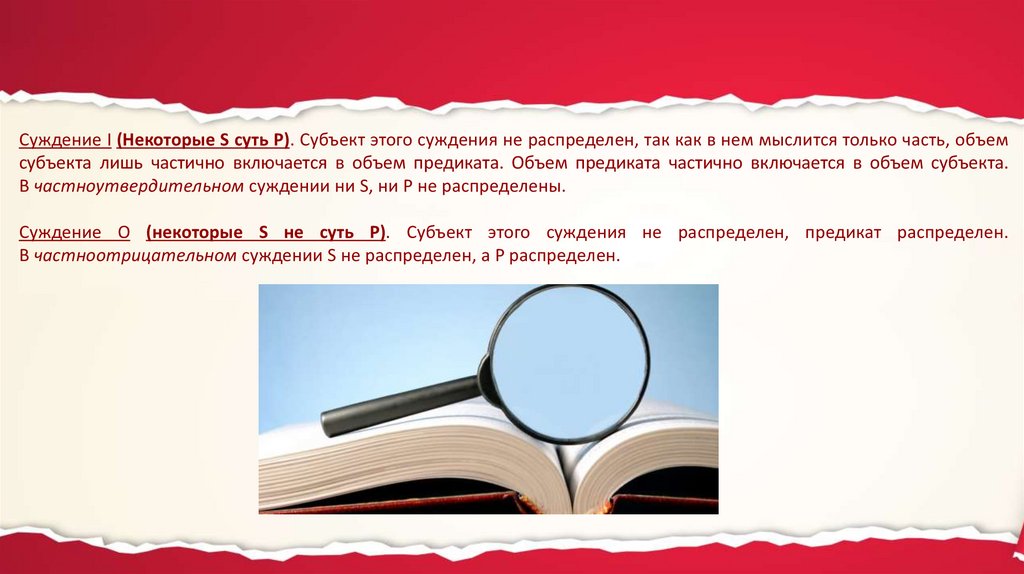 Суждение I (Некоторые S суть P). Субъект этого суждения не распределен, так как в нем мыслится только часть, объем субъекта лишь частично включается в объем предиката. Объем предиката частично включается в объем субъекта. В частноутвердительном суждении ни S, ни P не распределены.

Суждение O (некоторые S не суть P). Субъект этого суждения не распределен, предикат распределен. В частноотрицательном суждении S не распределен, а P распределен.